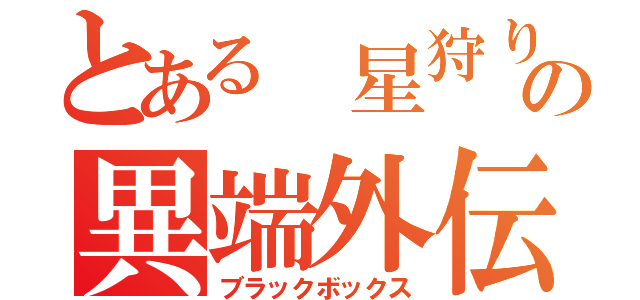 とある 星狩りの
異端外伝
ブラックボックス